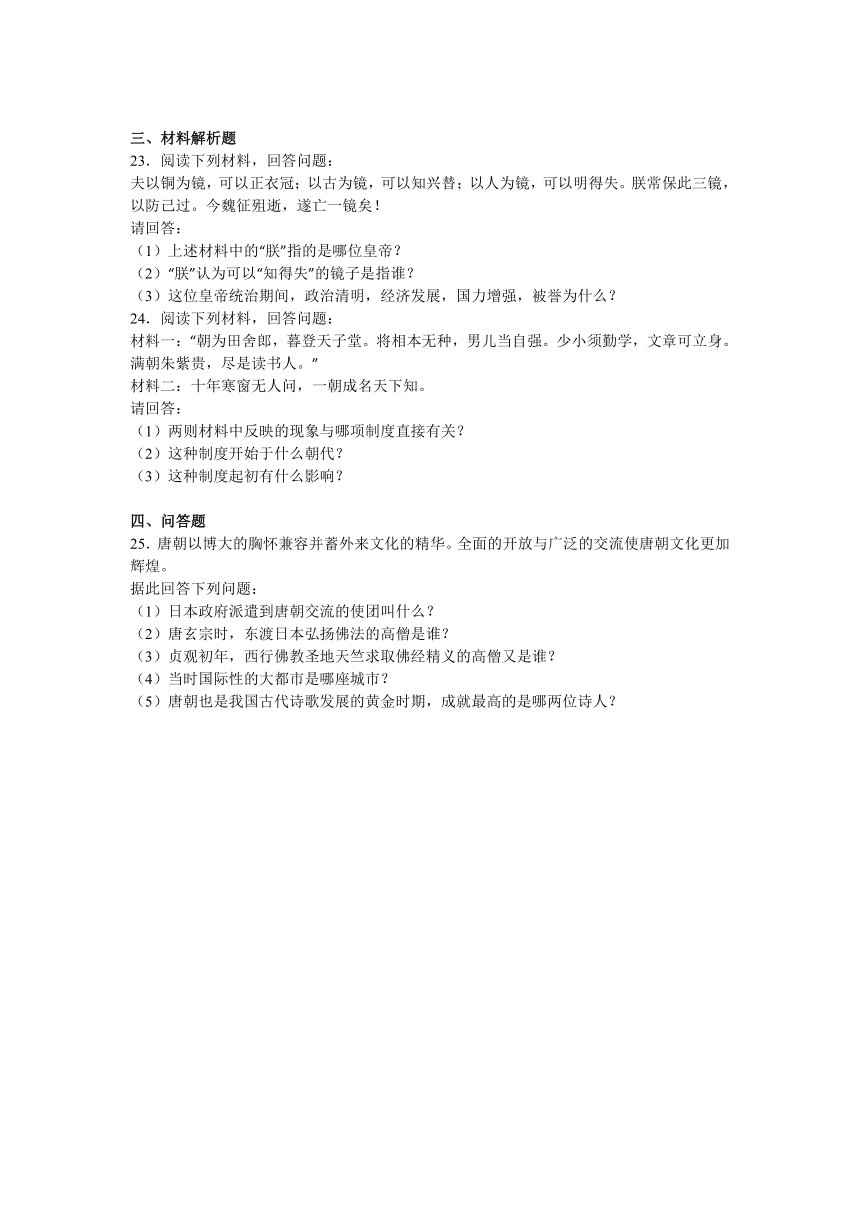 三、材料解析题
23．阅读下列材料，回答问题：
夫以铜为镜，可以正衣冠；以古为镜，可以知兴替；以人为镜，可以明得失。朕常保此三镜，以防己过。今魏征殂逝，遂亡一镜矣！
请回答：
（1）上述材料中的“朕”指的是哪位皇帝？
（2）“朕”认为可以“知得失”的镜子是指谁？
（3）这位皇帝统治期间，政治清明，经济发展，国力增强，被誉为什么？
24．阅读下列材料，回答问题：
材料一：“朝为田舍郎，暮登天子堂。将相本无种，男儿当自强。少小须勤学，文章可立身。满朝朱紫贵，尽是读书人。”
材料二：十年寒窗无人问，一朝成名天下知。
请回答：
（1）两则材料中反映的现象与哪项制度直接有关？
（2）这种制度开始于什么朝代？
（3）这种制度起初有什么影响？

四、问答题
25．唐朝以博大的胸怀兼容并蓄外来文化的精华。全面的开放与广泛的交流使唐朝文化更加辉煌。
据此回答下列问题：
（1）日本政府派遣到唐朝交流的使团叫什么？
（2）唐玄宗时，东渡日本弘扬佛法的高僧是谁？
（3）贞观初年，西行佛教圣地天竺求取佛经精义的高僧又是谁？
（4）当时国际性的大都市是哪座城市？
（5）唐朝也是我国古代诗歌发展的黄金时期，成就最高的是哪两位诗人？